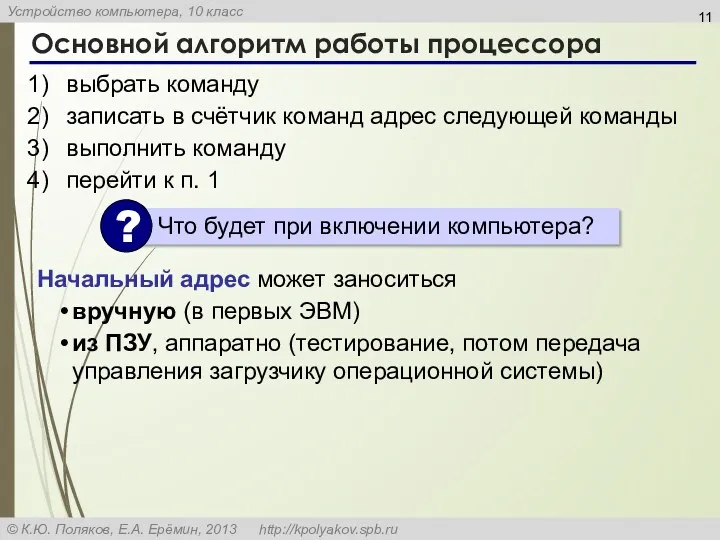 Устройство компьютера, 10 класс

11

Основной алгоритм работы процессора

1) выбрать команду
2) записать в счётчик команд адрес следующей команды
3) выполнить команду
4) перейти к п. 1

? Что будет при включении компьютера?

Начальный адрес может заноситься
• вручную (в первых ЭВМ)
• из ПЗУ, аппаратно (тестирование, потом передача управления загрузчику операционной системы)

© К.Ю. Поляков, Е.А. Ерёмин, 2013 http://kpolyakov.spb.ru